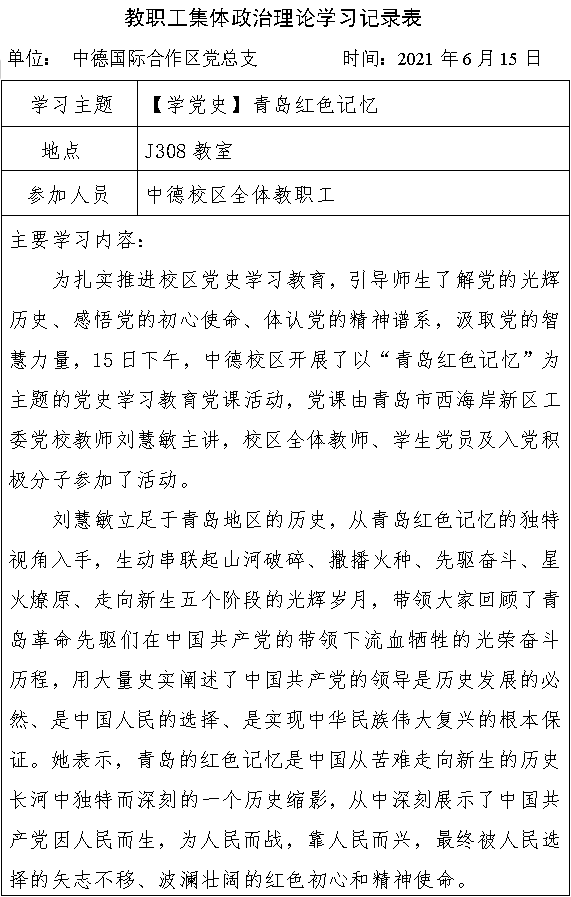 教职工集体政治理论学习记录表

单位： 中德国际合作区党总支　　　　时间：2021 年 6 月 15 日

| 学习主题 | 【学党史】青岛红色记忆 |
|---|---|
| 地点 | J308 教室 |
| 参加人员 | 中德校区全体教职工 |

主要学习内容：

为扎实推进校区党史学习教育，引导师生了解党的光辉历史、感悟党的初心使命、体认党的精神谱系，汲取党的智慧力量，15 日下午，中德校区开展了以“青岛红色记忆”为主题的党史学习教育党课活动，党课由青岛市西海岸新区工委党校教师刘慧敏主讲，校区全体教师、学生党员及入党积极分子参加了活动。

刘慧敏立足于青岛地区的历史，从青岛红色记忆的独特视角入手，生动串联起山河破碎、撒播火种、先驱奋斗、星火燎原、走向新生五个阶段的光辉岁月，带领大家回顾了青岛革命先驱们在中国共产党的带领下流血牺牲的光荣奋斗历程，用大量史实阐述了中国共产党的领导是历史发展的必然、是中国人民的选择、是实现中华民族伟大复兴的根本保证。她表示，青岛的红色记忆是中国从苦难走向新生的历史长河中独特而深刻的一个历史缩影，从中深刻展示了中国共产党因人民而生，为人民而战，靠人民而兴，最终被人民选择的矢志不移、波澜壮阔的红色初心和精神使命。